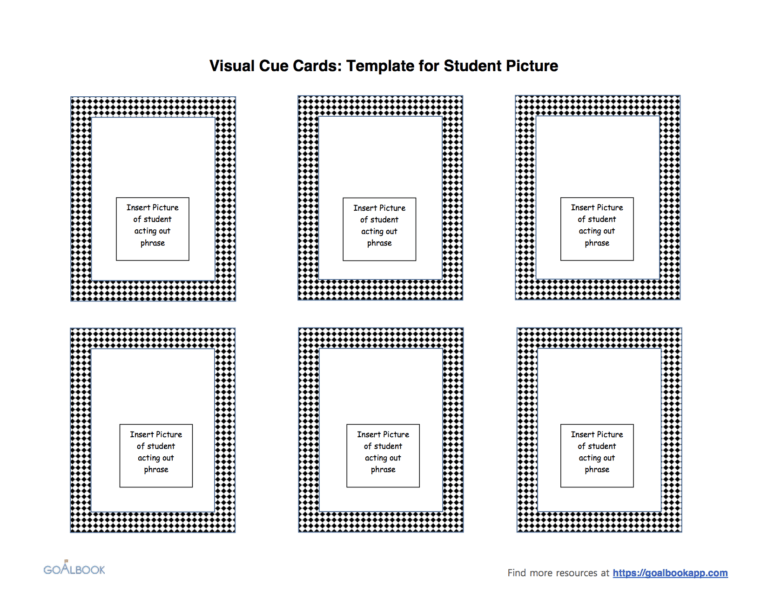 Visual Cue Cards: Template for Student Picture

Insert Picture of student acting out phrase

Insert Picture of student acting out phrase

Insert Picture of student acting out phrase

Insert Picture of student acting out phrase

Insert Picture of student acting out phrase

Insert Picture of student acting out phrase

GOALBOOK

Find more resources at https://goalbookapp.com